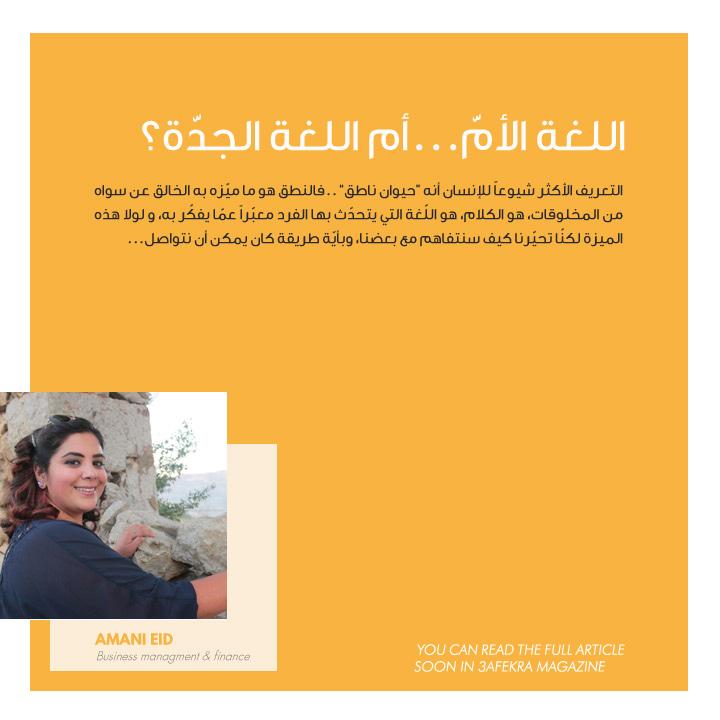 اللغة الأمّ... أم اللغة الجدّة؟

التعريف الأكثر شيوعاً للإنسان أنه "حيوان ناطق".. فالنطق هو ما ميّزه به الخالق عن سواه من المخلوقات، هو الكلام، هو اللّغة التي يتحدّث بها الفرد معبّراً عمّا يفكّر به، و لولا هذه الميزة لكنّا تحيّرنا كيف سنتفاهم مع بعضنا، وبأيّة طريقة كان يمكن أن نتواصل...

AMANI EID
Business managment & finance

YOU CAN READ THE FULL ARTICLE SOON IN 3AFEKRA MAGAZINE